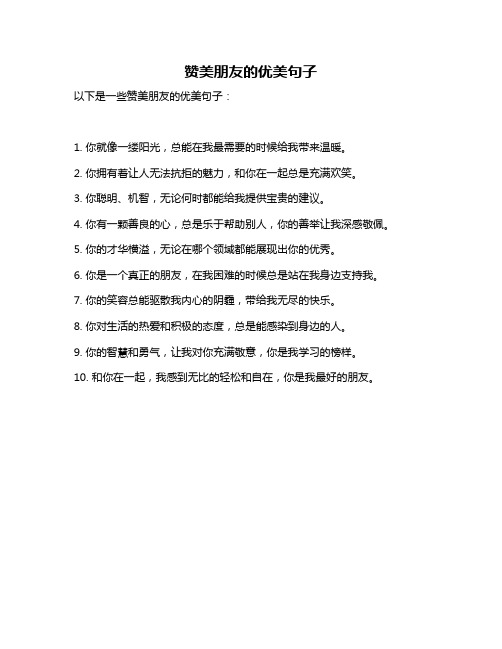 赞美朋友的优美句子

以下是一些赞美朋友的优美句子：

1. 你就像一缕阳光，总能在我最需要的时候给我带来温暖。

2. 你拥有着让人无法抗拒的魅力，和你在一起总是充满欢笑。

3. 你聪明、机智，无论何时都能给我提供宝贵的建议。

4. 你有一颗善良的心，总是乐于帮助别人，你的善举让我深感敬佩。

5. 你的才华横溢，无论在哪个领域都能展现出你的优秀。

6. 你是一个真正的朋友，在我困难的时候总是站在我身边支持我。

7. 你的笑容总能驱散我内心的阴霾，带给我无尽的快乐。

8. 你对生活的热爱和积极的态度，总是能感染到身边的人。

9. 你的智慧和勇气，让我对你充满敬意，你是我学习的榜样。

10. 和你在一起，我感到无比的轻松和自在，你是我最好的朋友。